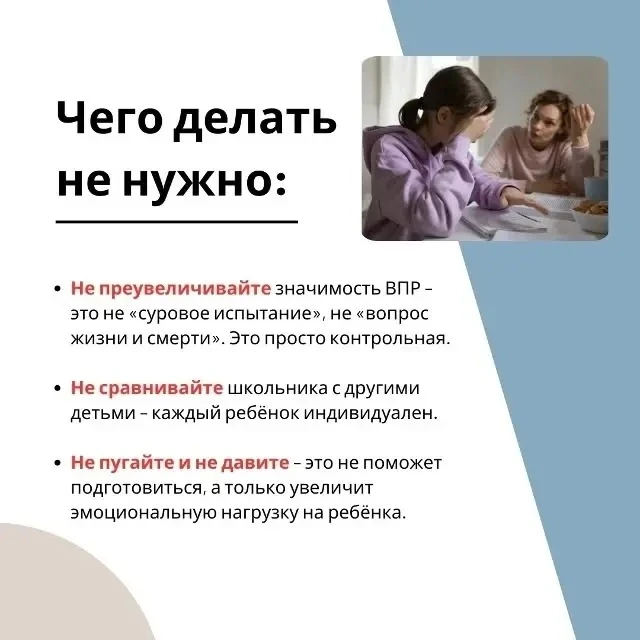 Чего делать не нужно:

• Не преувеличивайте значимость ВПР – это не «суровое испытание», не «вопрос жизни и смерти». Это просто контрольная.

• Не сравнивайте школьника с другими детьми – каждый ребёнок индивидуален.

• Не пугайте и не давите – это не поможет подготовиться, а только увеличит эмоциональную нагрузку на ребёнка.